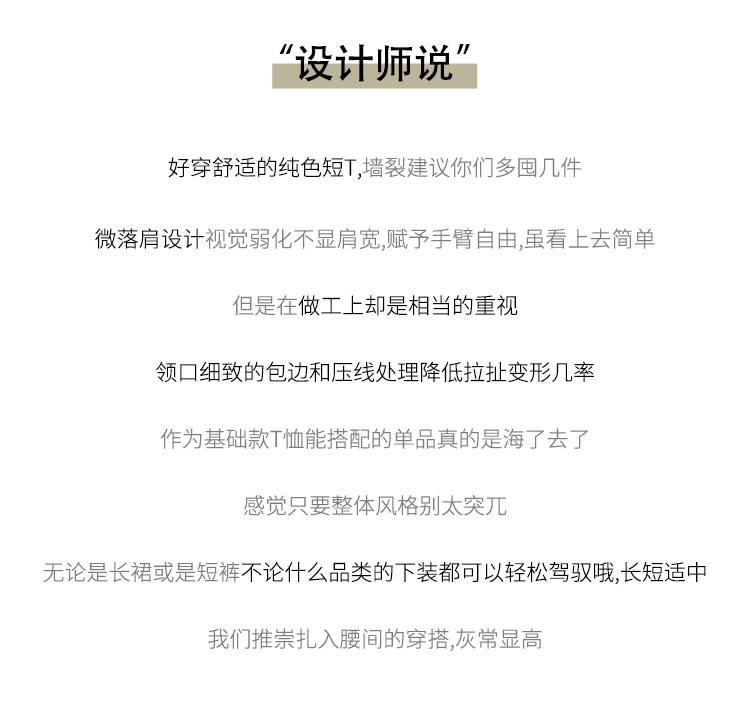 “设计师说”

好穿舒适的纯色短T,墙裂建议你们多囤几件

微落肩设计视觉弱化不显肩宽,赋予手臂自由,虽看上去简单

但是在做工上却是相当的重视

领口细致的包边和压线处理降低拉扯变形几率

作为基础款T恤能搭配的单品真的是海了去了

感觉只要整体风格别太突兀

无论是长裙或是短裤不论什么品类的下装都可以轻松驾驭哦,长短适中

我们推崇扎入腰间的穿搭,灰常显高